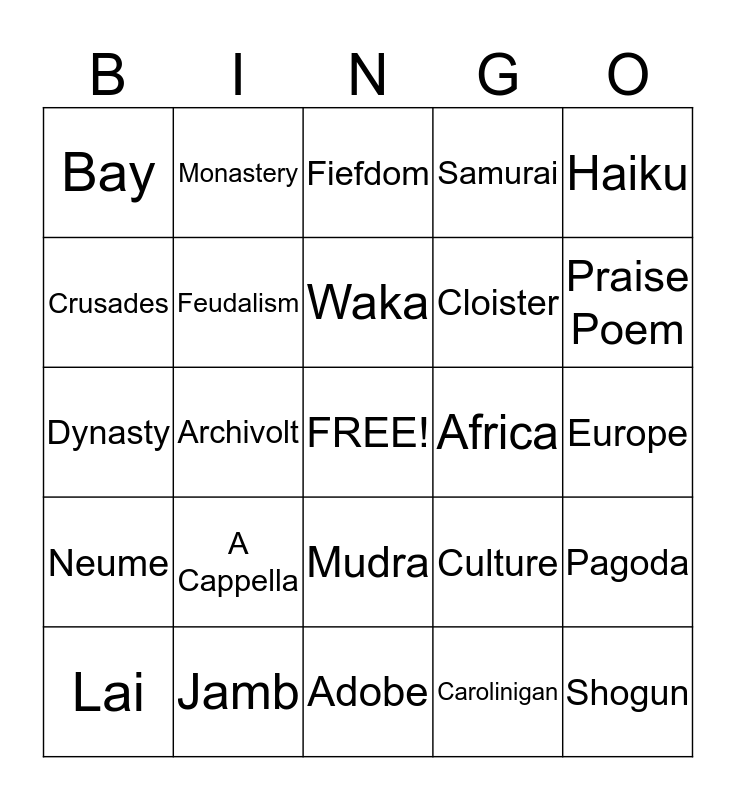 | B | I | N | G | O |
|---|---|---|---|---|
| Bay | Monastery | Fiefdom | Samurai | Haiku |
| Crusades | Feudalism | Waka | Cloister | Praise Poem |
| Dynasty | Archivolt | FREE! | Africa | Europe |
| Neume | A Cappella | Mudra | Culture | Pagoda |
| Lai | Jamb | Adobe | Carolinigan | Shogun |